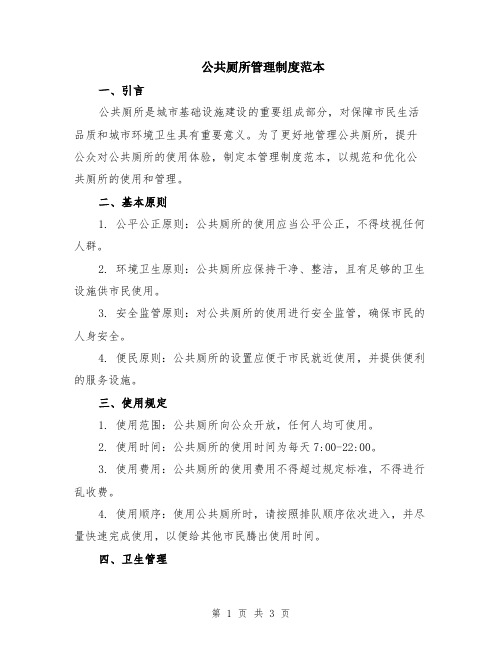 公共厕所管理制度范本

一、引言

公共厕所是城市基础设施建设的重要组成部分，对保障市民生活品质和城市环境卫生具有重要意义。为了更好地管理公共厕所，提升公众对公共厕所的使用体验，制定本管理制度范本，以规范和优化公共厕所的使用和管理。

二、基本原则

1. 公平公正原则：公共厕所的使用应当公平公正，不得歧视任何人群。

2. 环境卫生原则：公共厕所应保持干净、整洁，且有足够的卫生设施供市民使用。

3. 安全监管原则：对公共厕所的使用进行安全监管，确保市民的人身安全。

4. 便民原则：公共厕所的设置应便于市民就近使用，并提供便利的服务设施。

三、使用规定

1. 使用范围：公共厕所向公众开放，任何人均可使用。

2. 使用时间：公共厕所的使用时间为每天 7:00-22:00。

3. 使用费用：公共厕所的使用费用不得超过规定标准，不得进行乱收费。

4. 使用顺序：使用公共厕所时，请按照排队顺序依次进入，并尽量快速完成使用，以便给其他市民腾出使用时间。

四、卫生管理

第 1 页 共 3 页